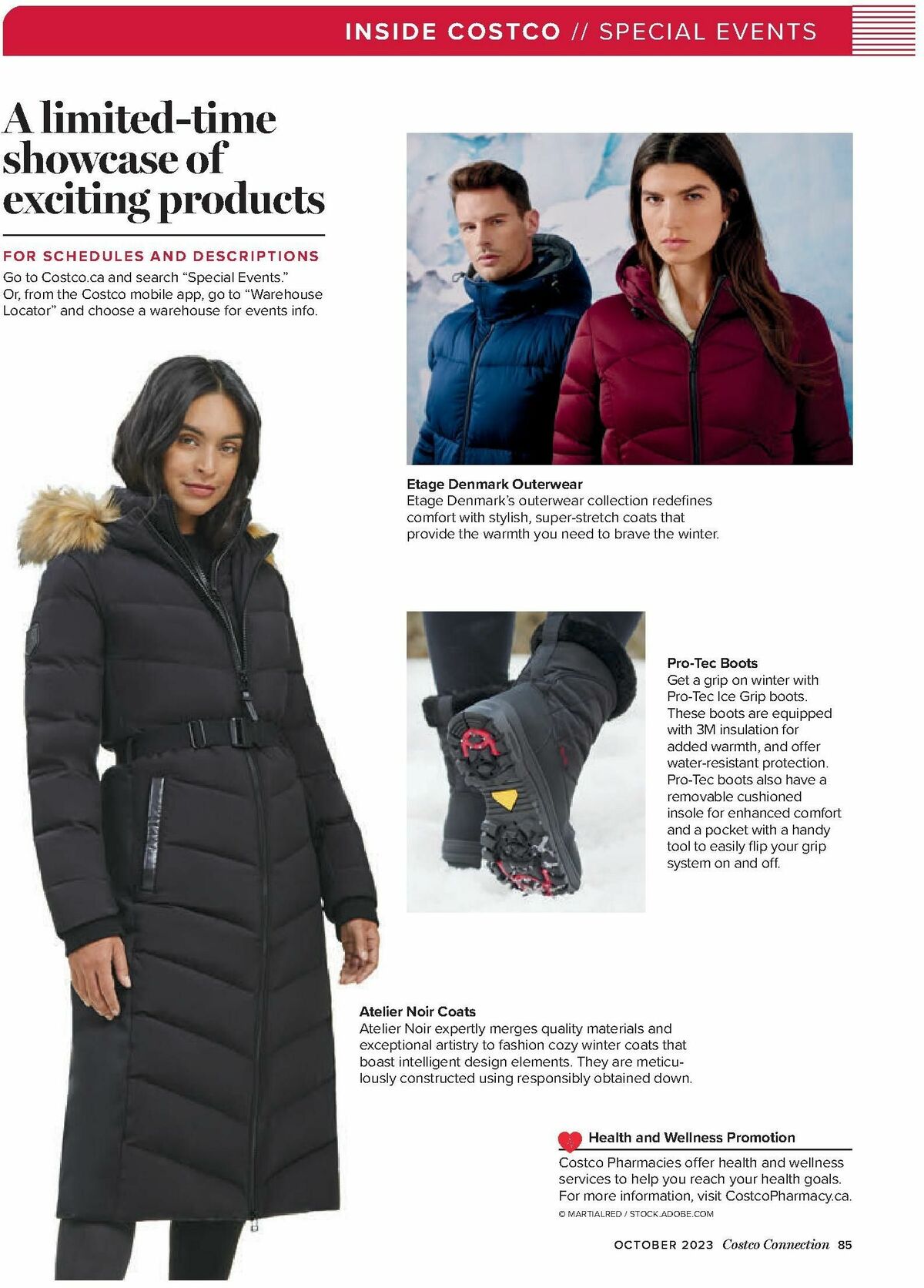 INSIDE COSTCO // SPECIAL EVENTS

A limited-time showcase of exciting products

FOR SCHEDULES AND DESCRIPTIONS
Go to Costco.ca and search "Special Events." Or, from the Costco mobile app, go to "Warehouse Locator" and choose a warehouse for events info.

Etage Denmark Outerwear
Etage Denmark's outerwear collection redefines comfort with stylish, super-stretch coats that provide the warmth you need to brave the winter.

Pro-Tec Boots
Get a grip on winter with Pro-Tec Ice Grip boots. These boots are equipped with 3M insulation for added warmth, and offer water-resistant protection. Pro-Tec boots also have a removable cushioned insole for enhanced comfort and a pocket with a handy tool to easily flip your grip system on and off.

Atelier Noir Coats
Atelier Noir expertly merges quality materials and exceptional artistry to fashion cozy winter coats that boast intelligent design elements. They are meticulously constructed using responsibly obtained down.

Health and Wellness Promotion
Costco Pharmacies offer health and wellness services to help you reach your health goals. For more information, visit CostcoPharmacy.ca.

© MARTIALRED / STOCK.ADOBE.COM

OCTOBER 2023 Costco Connection 85